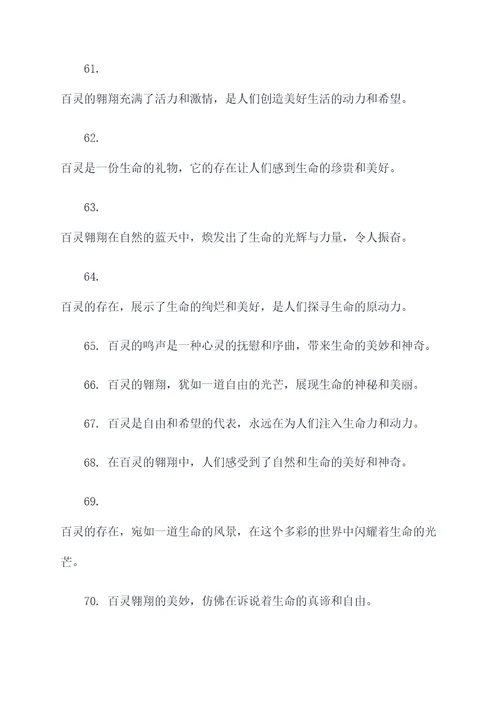 61.

百灵的翱翔充满了活力和激情，是人们创造美好生活的动力和希望。

62.

百灵是一份生命的礼物，它的存在让人们感到生命的珍贵和美好。

63.

百灵翱翔在自然的蓝天中，焕发出了生命的光辉与力量，令人振奋。

64.

百灵的存在，展示了生命的绚烂和美好，是人们探寻生命的原动力。

65. 百灵的鸣声是一种心灵的抚慰和序曲，带来生命的美妙和神奇。

66. 百灵的翱翔，犹如一道自由的光芒，展现生命的神秘和美丽。

67. 百灵是自由和希望的代表，永远在为人们注入生命力和动力。

68. 在百灵的翱翔中，人们感受到了自然和生命的美好和神奇。

69.

百灵的存在，宛如一道生命的风景，在这个多彩的世界中闪耀着生命的光芒。

70. 百灵翱翔的美妙，仿佛在诉说着生命的真谛和自由。